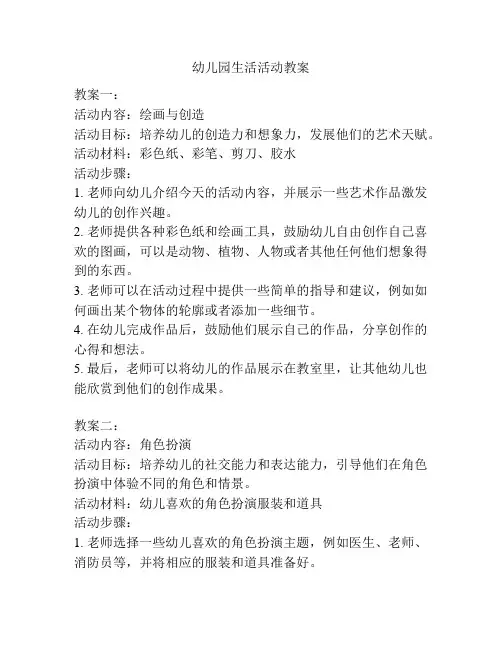 幼儿园生活活动教案

教案一：
活动内容：绘画与创造
活动目标：培养幼儿的创造力和想象力，发展他们的艺术天赋。
活动材料：彩色纸、彩笔、剪刀、胶水
活动步骤：
1. 老师向幼儿介绍今天的活动内容，并展示一些艺术作品激发幼儿的创作兴趣。
2. 老师提供各种彩色纸和绘画工具，鼓励幼儿自由创作自己喜欢的图画，可以是动物、植物、人物或者其他任何他们想象得到的东西。
3. 老师可以在活动过程中提供一些简单的指导和建议，例如如何画出某个物体的轮廓或者添加一些细节。
4. 在幼儿完成作品后，鼓励他们展示自己的作品，分享创作的心得和想法。
5. 最后，老师可以将幼儿的作品展示在教室里，让其他幼儿也能欣赏到他们的创作成果。

教案二：
活动内容：角色扮演
活动目标：培养幼儿的社交能力和表达能力，引导他们在角色扮演中体验不同的角色和情景。
活动材料：幼儿喜欢的角色扮演服装和道具
活动步骤：
1. 老师选择一些幼儿喜欢的角色扮演主题，例如医生、老师、消防员等，并将相应的服装和道具准备好。